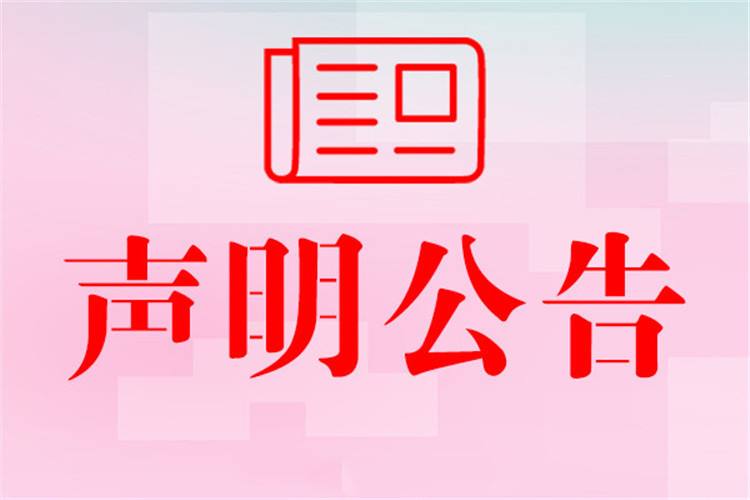 声明公告